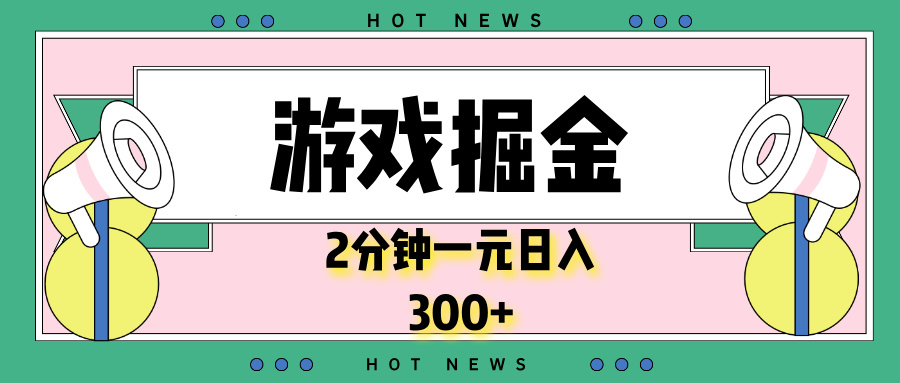 HOT NEWS

游戏掘金

2分钟一元日入

300+

HOT NEWS